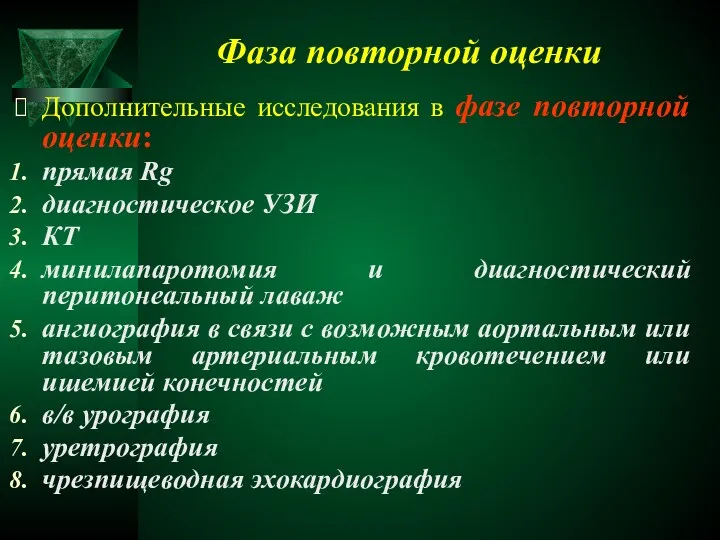 Фаза повторной оценки

Дополнительные исследования в фазе повторной оценки:

1. прямая Rg
2. диагностическое УЗИ
3. КТ
4. минилапаротомия и диагностический перитонеальный лаваж
5. ангиография в связи с возможным аортальным или тазовым артериальным кровотечением или ишемией конечностей
6. в/в урография
7. уретрография
8. чрезпищеводная эхокардиография